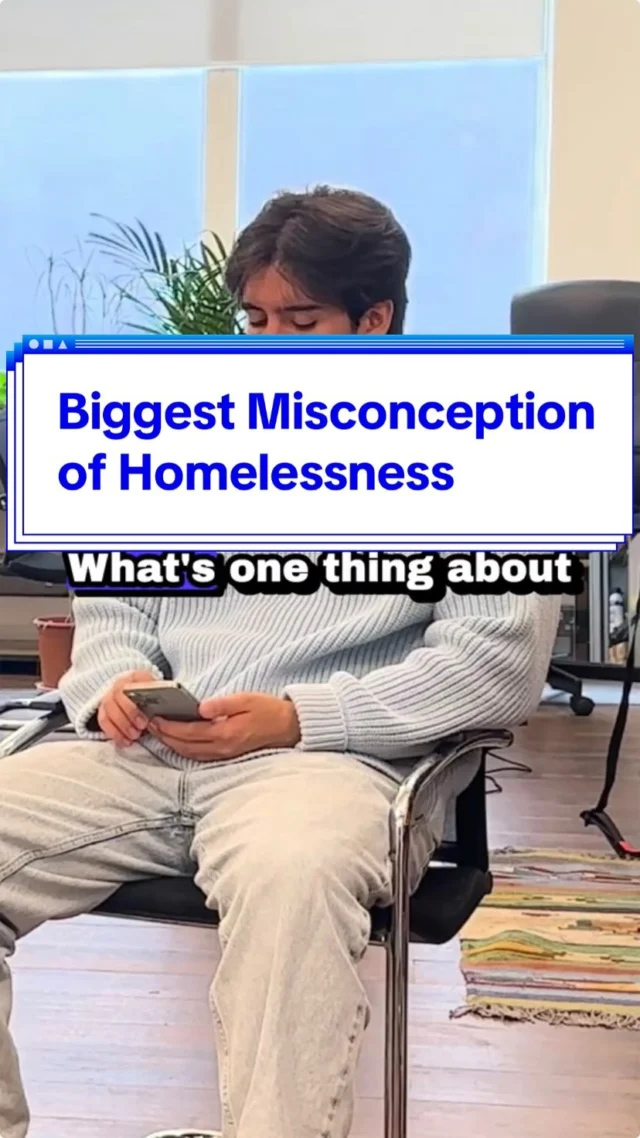 Biggest Misconception of Homelessness

What's one thing about